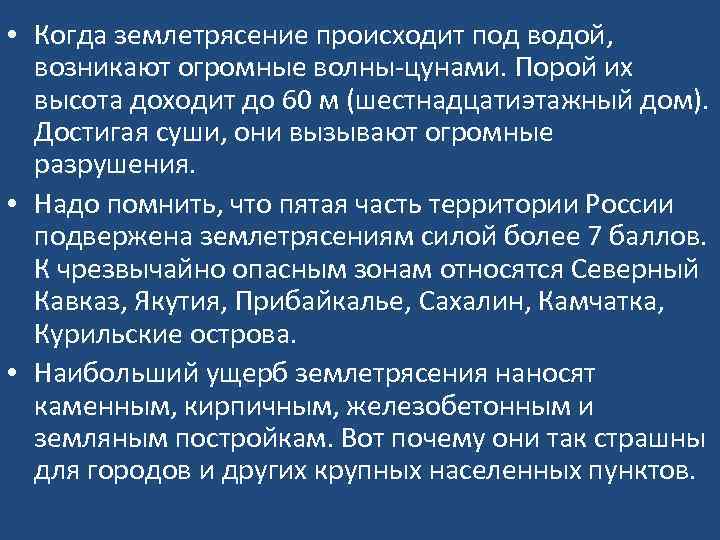 • Когда землетрясение происходит под водой, возникают огромные волны-цунами. Порой их высота доходит до 60 м (шестнадцатиэтажный дом). Достигая суши, они вызывают огромные разрушения.

• Надо помнить, что пятая часть территории России подвержена землетрясениям силой более 7 баллов. К чрезвычайно опасным зонам относятся Северный Кавказ, Якутия, Прибайкалье, Сахалин, Камчатка, Курильские острова.

• Наибольший ущерб землетрясения наносят каменным, кирпичным, железобетонным и земляным постройкам. Вот почему они так страшны для городов и других крупных населенных пунктов.